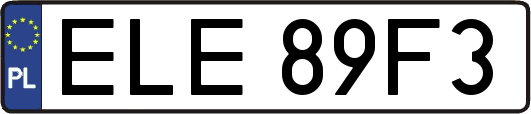 PL
ELE 89F3